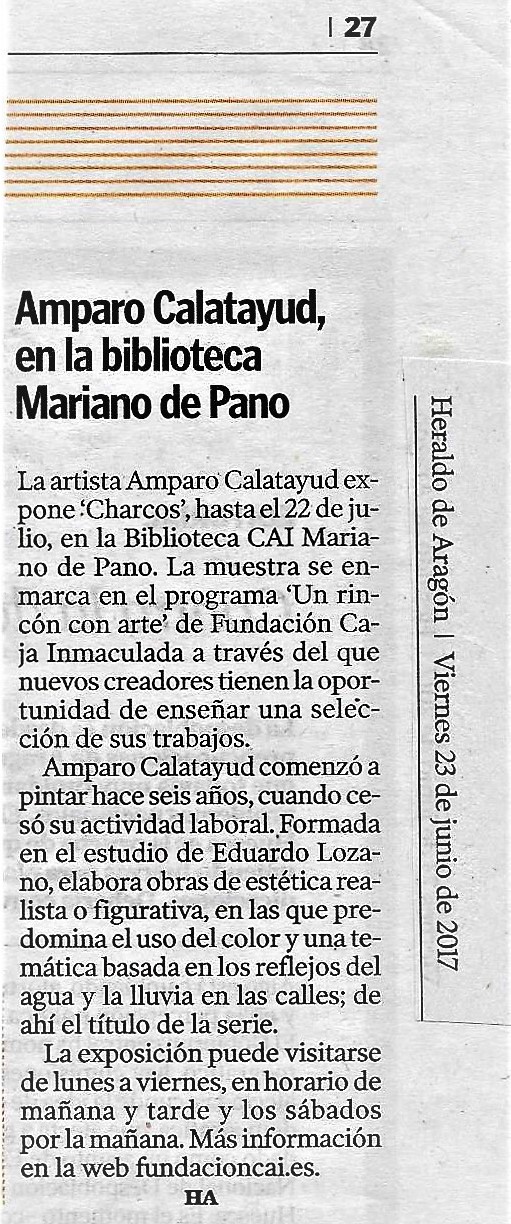 | 27

Amparo Calatayud, en la biblioteca Mariano de Pano

La artista Amparo Calatayud expone 'Charcos', hasta el 22 de julio, en la Biblioteca CAI Mariano de Pano. La muestra se enmarca en el programa 'Un rincón con arte' de Fundación Caja Inmaculada a través del que nuevos creadores tienen la oportunidad de enseñar una selección de sus trabajos.

Amparo Calatayud comenzó a pintar hace seis años, cuando cesó su actividad laboral. Formada en el estudio de Eduardo Lozano, elabora obras de estética realista o figurativa, en las que predomina el uso del color y una temática basada en los reflejos del agua y la lluvia en las calles; de ahí el título de la serie.

La exposición puede visitarse de lunes a viernes, en horario de mañana y tarde y los sábados por la mañana. Más información en la web fundacioncai.es.

HA

Heraldo de Aragón | Viernes 23 de junio de 2017